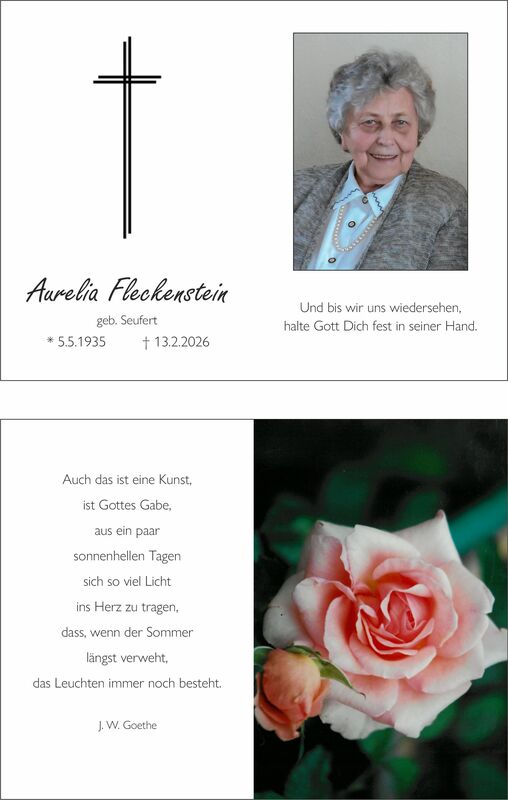 Aurelia Fleckenstein

geb. Seufert

* 5.5.1935 † 13.2.2026

Und bis wir uns wiedersehen,
halte Gott Dich fest in seiner Hand.

Auch das ist eine Kunst,
ist Gottes Gabe,
aus ein paar
sonnenhellen Tagen
sich so viel Licht
ins Herz zu tragen,
dass, wenn der Sommer
längst verweht,
das Leuchten immer noch besteht.

J. W. Goethe